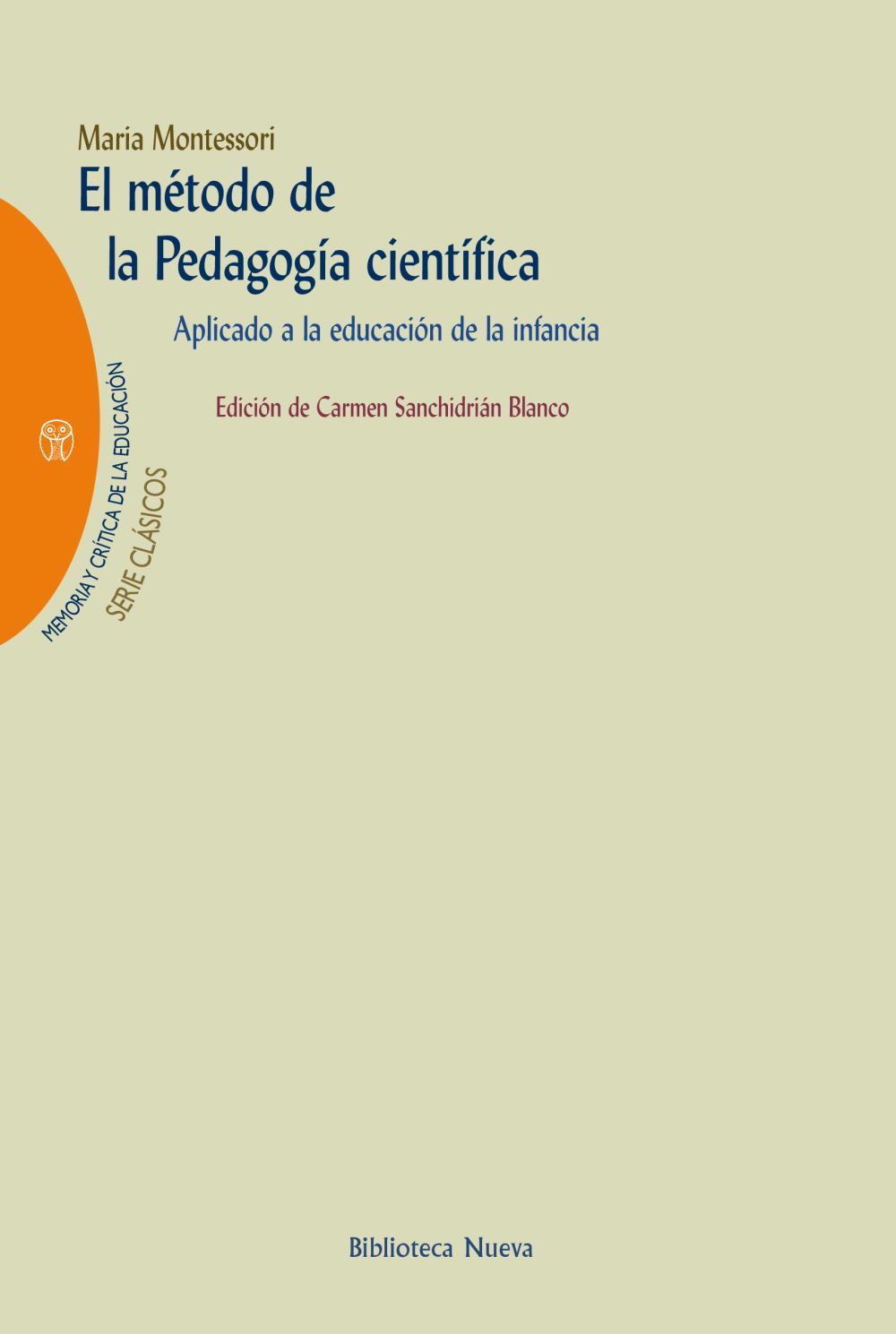 Maria Montessori

El método de la Pedagogía científica

Aplicado a la educación de la infancia

Edición de Carmen Sanchidrián Blanco

MEMORIA Y CRÍTICA DE LA EDUCACIÓN

SERIE CLÁSICOS

Biblioteca Nueva